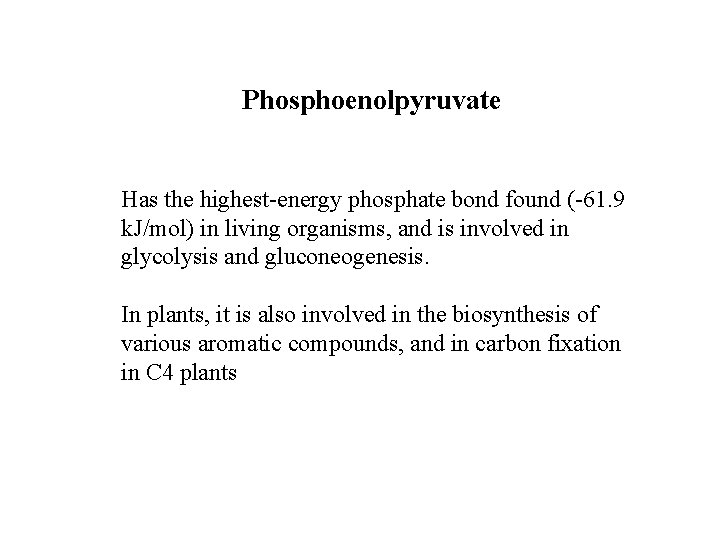 Phosphoenolpyruvate

Has the highest-energy phosphate bond found (-61.9 kJ/mol) in living organisms, and is involved in glycolysis and gluconeogenesis.

In plants, it is also involved in the biosynthesis of various aromatic compounds, and in carbon fixation in C4 plants